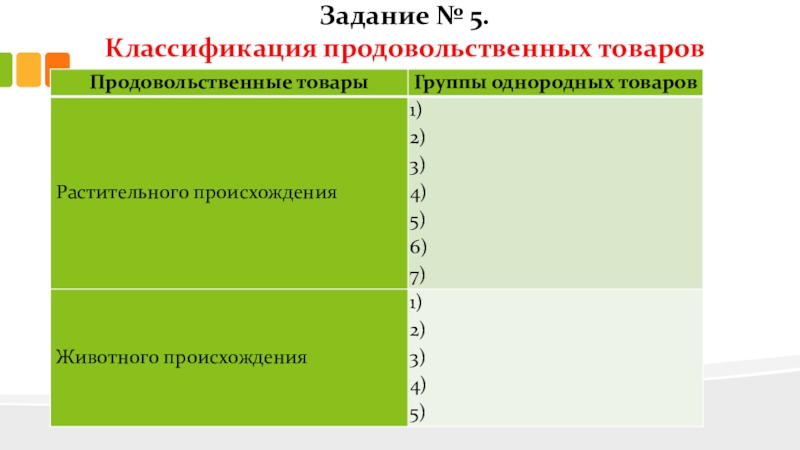 Задание № 5.
Классификация продовольственных товаров

| Продовольственные товары | Группы однородных товаров |
|---|---|
| Растительного происхождения | 1) 2) 3) 4) 5) 6) 7) |
| Животного происхождения | 1) 2) 3) 4) 5) |